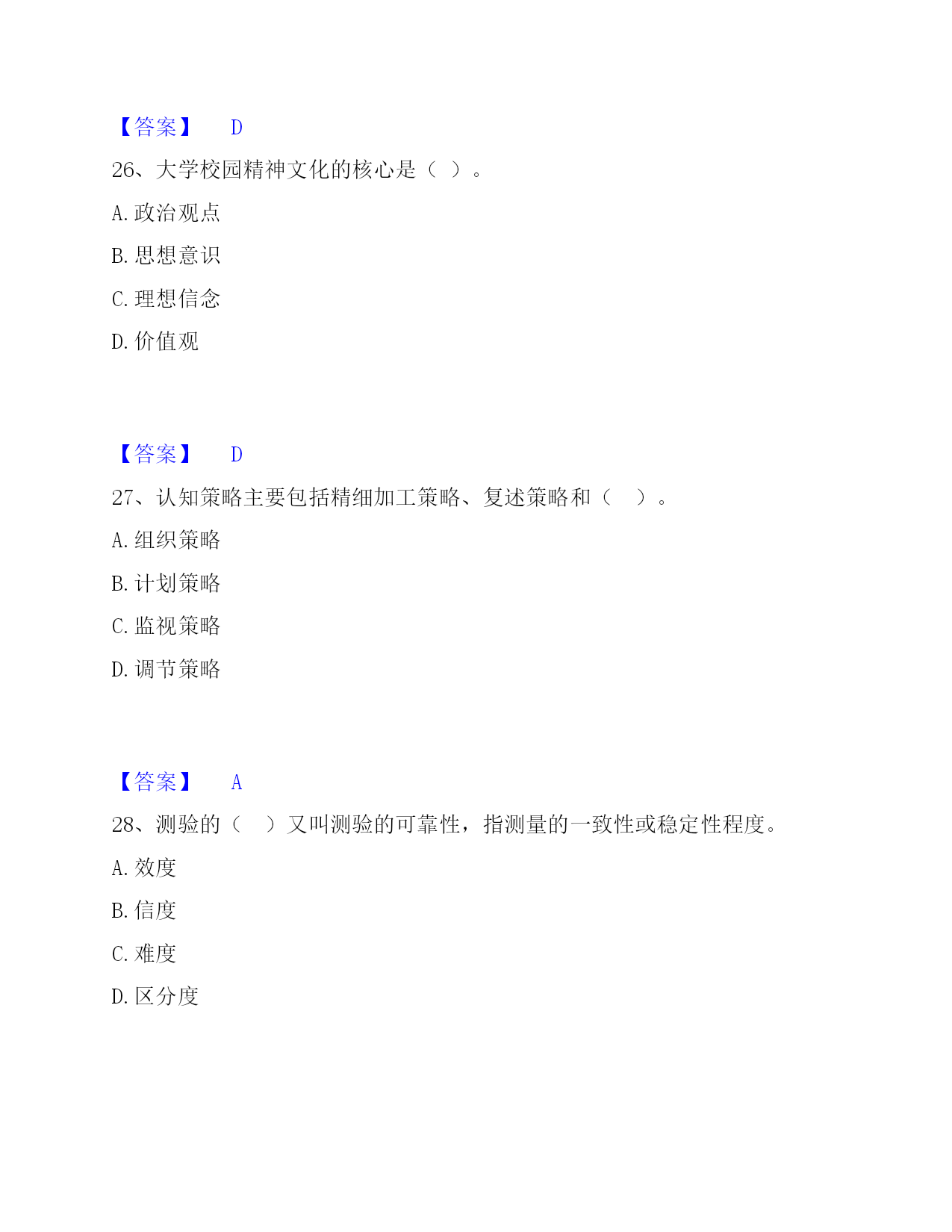 【答案】 D

26、大学校园精神文化的核心是（ ）。

A. 政治观点

B. 思想意识

C. 理想信念

D. 价值观

【答案】 D

27、认知策略主要包括精细加工策略、复述策略和（　）。

A. 组织策略

B. 计划策略

C. 监视策略

D. 调节策略

【答案】 A

28、测验的（　）又叫测验的可靠性，指测量的一致性或稳定性程度。

A. 效度

B. 信度

C. 难度

D. 区分度